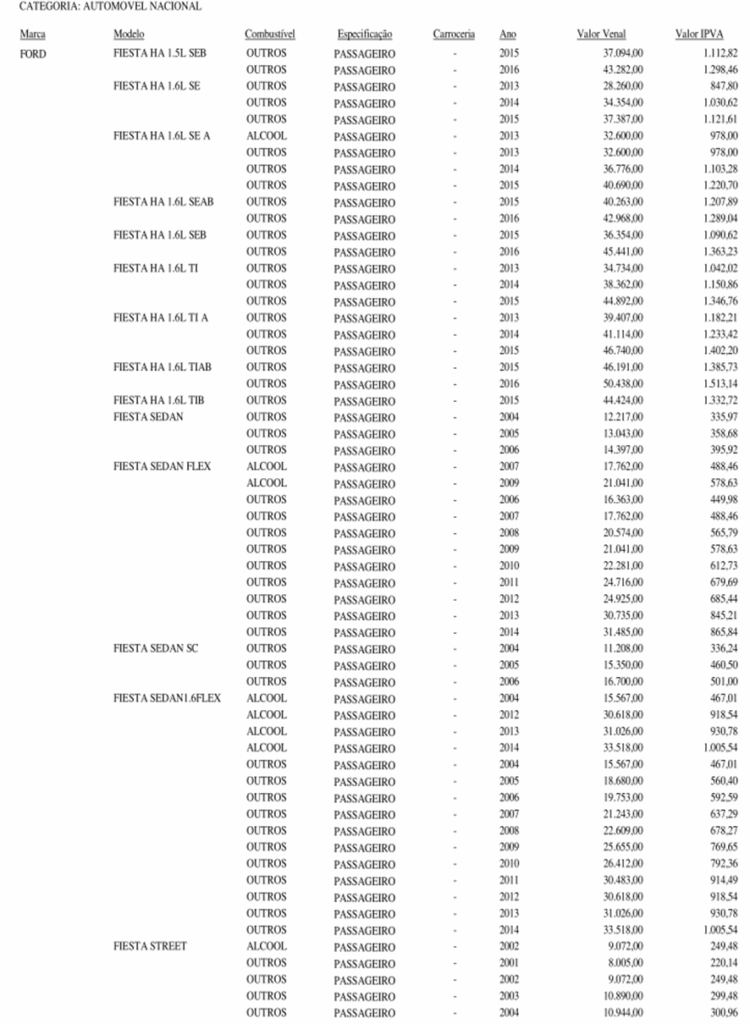 CATEGORIA: AUTOMOVEL NACIONAL

| Marca | Modelo | Combustível | Especificação | Carroceria | Ano | Valor Venal | Valor IPVA |
|---|---|---|---|---|---|---|---|
| FORD | FIESTA HA 1.5L SEB | OUTROS | PASSAGEIRO | - | 2015 | 37.094,00 | 1.112,82 |
| | | OUTROS | PASSAGEIRO | - | 2016 | 43.282,00 | 1.298,46 |
| | FIESTA HA 1.6L SE | OUTROS | PASSAGEIRO | - | 2013 | 28.260,00 | 847,80 |
| | | OUTROS | PASSAGEIRO | - | 2014 | 34.354,00 | 1.030,62 |
| | | OUTROS | PASSAGEIRO | - | 2015 | 37.387,00 | 1.121,61 |
| | FIESTA HA 1.6L SE A | ALCOOL | PASSAGEIRO | - | 2013 | 32.600,00 | 978,00 |
| | | OUTROS | PASSAGEIRO | - | 2013 | 32.600,00 | 978,00 |
| | | OUTROS | PASSAGEIRO | - | 2014 | 36.776,00 | 1.103,28 |
| | | OUTROS | PASSAGEIRO | - | 2015 | 40.690,00 | 1.220,70 |
| | FIESTA HA 1.6L SEAB | OUTROS | PASSAGEIRO | - | 2015 | 40.263,00 | 1.207,89 |
| | | OUTROS | PASSAGEIRO | - | 2016 | 42.968,00 | 1.289,04 |
| | FIESTA HA 1.6L SEB | OUTROS | PASSAGEIRO | - | 2015 | 36.354,00 | 1.090,62 |
| | | OUTROS | PASSAGEIRO | - | 2016 | 45.441,00 | 1.363,23 |
| | FIESTA HA 1.6L TI | OUTROS | PASSAGEIRO | - | 2013 | 34.734,00 | 1.042,02 |
| | | OUTROS | PASSAGEIRO | - | 2014 | 38.362,00 | 1.150,86 |
| | | OUTROS | PASSAGEIRO | - | 2015 | 44.892,00 | 1.346,76 |
| | FIESTA HA 1.6L TI A | OUTROS | PASSAGEIRO | - | 2013 | 39.407,00 | 1.182,21 |
| | | OUTROS | PASSAGEIRO | - | 2014 | 41.114,00 | 1.233,42 |
| | | OUTROS | PASSAGEIRO | - | 2015 | 46.740,00 | 1.402,20 |
| | FIESTA HA 1.6L TIAB | OUTROS | PASSAGEIRO | - | 2015 | 46.191,00 | 1.385,73 |
| | | OUTROS | PASSAGEIRO | - | 2016 | 50.438,00 | 1.513,14 |
| | FIESTA HA 1.6L TIB | OUTROS | PASSAGEIRO | - | 2015 | 44.424,00 | 1.332,72 |
| | FIESTA SEDAN | OUTROS | PASSAGEIRO | - | 2004 | 12.217,00 | 335,97 |
| | | OUTROS | PASSAGEIRO | - | 2005 | 13.043,00 | 358,68 |
| | | OUTROS | PASSAGEIRO | - | 2006 | 14.397,00 | 395,92 |
| | FIESTA SEDAN FLEX | ALCOOL | PASSAGEIRO | - | 2007 | 17.762,00 | 488,46 |
| | | ALCOOL | PASSAGEIRO | - | 2009 | 21.041,00 | 578,63 |
| | | OUTROS | PASSAGEIRO | - | 2006 | 16.363,00 | 449,98 |
| | | OUTROS | PASSAGEIRO | - | 2007 | 17.762,00 | 488,46 |
| | | OUTROS | PASSAGEIRO | - | 2008 | 20.574,00 | 565,79 |
| | | OUTROS | PASSAGEIRO | - | 2009 | 21.041,00 | 578,63 |
| | | OUTROS | PASSAGEIRO | - | 2010 | 22.281,00 | 612,73 |
| | | OUTROS | PASSAGEIRO | - | 2011 | 24.716,00 | 679,69 |
| | | OUTROS | PASSAGEIRO | - | 2012 | 24.925,00 | 685,44 |
| | | OUTROS | PASSAGEIRO | - | 2013 | 30.735,00 | 845,21 |
| | | OUTROS | PASSAGEIRO | - | 2014 | 31.485,00 | 865,84 |
| | FIESTA SEDAN SC | OUTROS | PASSAGEIRO | - | 2004 | 11.208,00 | 336,24 |
| | | OUTROS | PASSAGEIRO | - | 2005 | 15.350,00 | 460,50 |
| | | OUTROS | PASSAGEIRO | - | 2006 | 16.700,00 | 501,00 |
| | FIESTA SEDAN1.6FLEX | ALCOOL | PASSAGEIRO | - | 2004 | 15.567,00 | 467,01 |
| | | ALCOOL | PASSAGEIRO | - | 2012 | 30.618,00 | 918,54 |
| | | ALCOOL | PASSAGEIRO | - | 2013 | 31.026,00 | 930,78 |
| | | ALCOOL | PASSAGEIRO | - | 2014 | 33.518,00 | 1.005,54 |
| | | OUTROS | PASSAGEIRO | - | 2004 | 15.567,00 | 467,01 |
| | | OUTROS | PASSAGEIRO | - | 2005 | 18.680,00 | 560,40 |
| | | OUTROS | PASSAGEIRO | - | 2006 | 19.753,00 | 592,59 |
| | | OUTROS | PASSAGEIRO | - | 2007 | 21.243,00 | 637,29 |
| | | OUTROS | PASSAGEIRO | - | 2008 | 22.609,00 | 678,27 |
| | | OUTROS | PASSAGEIRO | - | 2009 | 25.655,00 | 769,65 |
| | | OUTROS | PASSAGEIRO | - | 2010 | 26.412,00 | 792,36 |
| | | OUTROS | PASSAGEIRO | - | 2011 | 30.483,00 | 914,49 |
| | | OUTROS | PASSAGEIRO | - | 2012 | 30.618,00 | 918,54 |
| | | OUTROS | PASSAGEIRO | - | 2013 | 31.026,00 | 930,78 |
| | | OUTROS | PASSAGEIRO | - | 2014 | 33.518,00 | 1.005,54 |
| | FIESTA STREET | ALCOOL | PASSAGEIRO | - | 2002 | 9.072,00 | 249,48 |
| | | OUTROS | PASSAGEIRO | - | 2001 | 8.005,00 | 220,14 |
| | | OUTROS | PASSAGEIRO | - | 2002 | 9.072,00 | 249,48 |
| | | OUTROS | PASSAGEIRO | - | 2003 | 10.890,00 | 299,48 |
| | | OUTROS | PASSAGEIRO | - | 2004 | 10.944,00 | 300,96 |